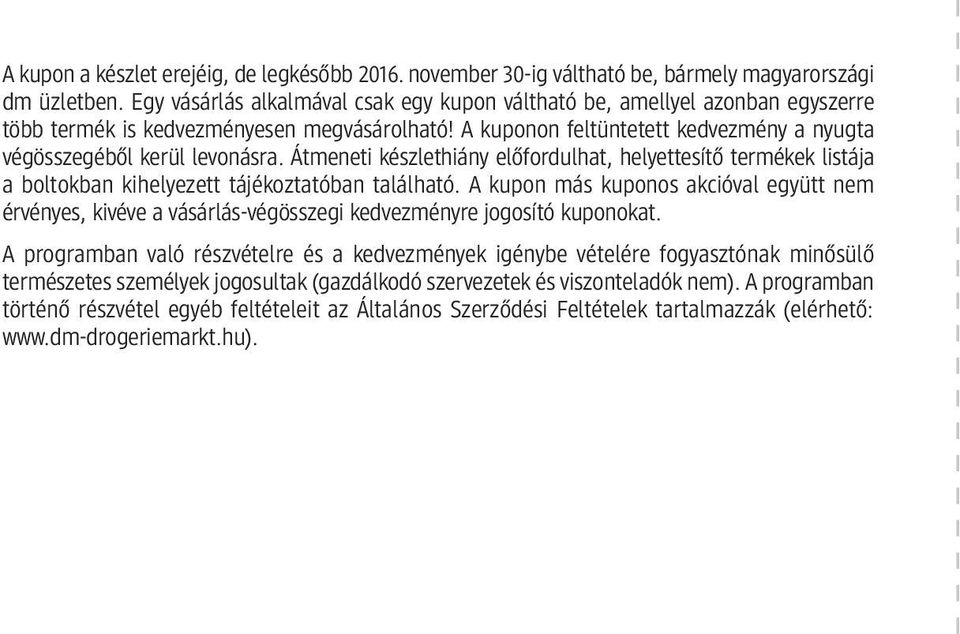 A kupon a készlet erejéig, de legkésőbb 2016. november 30-ig váltható be, bármely magyarországi dm üzletben. Egy vásárlás alkalmával csak egy kupon váltható be, amellyel azonban egyszerre több termék is kedvezményesen megvásárolható! A kuponon feltüntetett kedvezmény a nyugta végösszegéből kerül levonásra. Átmeneti készlethiány előfordulhat, helyettesítő termékek listája a boltokban kihelyezett tájékoztatóban található. A kupon más kuponos akcióval együtt nem érvényes, kivéve a vásárlás-végösszegi kedvezményre jogosító kuponokat.

A programban való részvételre és a kedvezmények igénybe vételére fogyasztónak minősülő természetes személyek jogosultak (gazdálkodó szervezetek és viszonteladók nem). A programban történő részvétel egyéb feltételeit az Általános Szerződési Feltételek tartalmazzák (elérhető: www.dm-drogeriemarkt.hu).